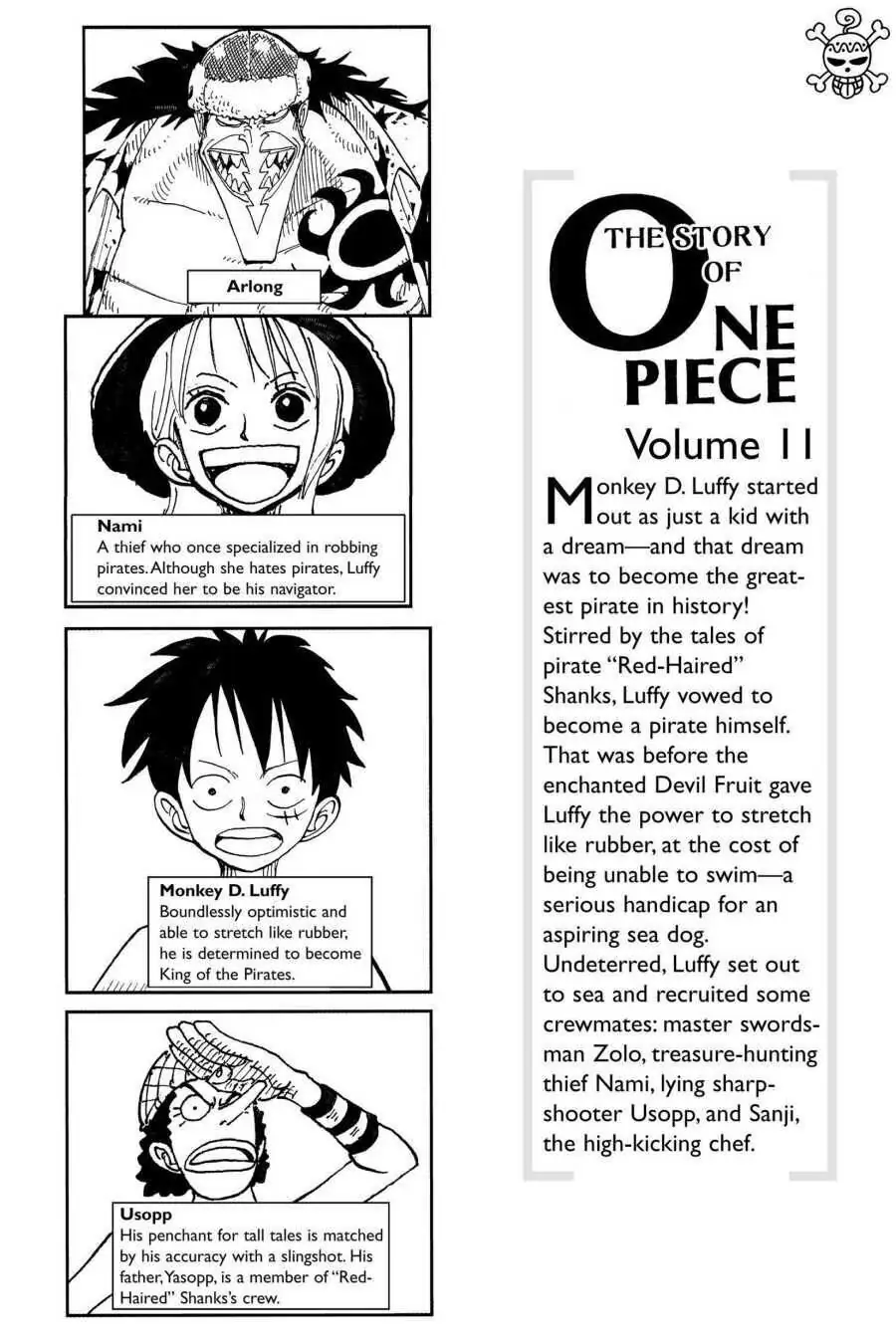 Arlong

Nami
A thief who once specialized in robbing pirates. Although she hates pirates, Luffy convinced her to be his navigator.

Monkey D. Luffy
Boundlessly optimistic and able to stretch like rubber, he is determined to become King of the Pirates.

Usopp
His penchant for tall tales is matched by his accuracy with a slingshot. His father, Yasopp, is a member of "Red-Haired" Shanks's crew.

THE STORY OF ONE PIECE

Volume 11

Monkey D. Luffy started out as just a kid with a dream—and that dream was to become the greatest pirate in history! Stirred by the tales of pirate "Red-Haired" Shanks, Luffy vowed to become a pirate himself. That was before the enchanted Devil Fruit gave Luffy the power to stretch like rubber, at the cost of being unable to swim—a serious handicap for an aspiring sea dog. Undeterred, Luffy set out to sea and recruited some crewmates: master swordsman Zolo, treasure-hunting thief Nami, lying sharpshooter Usopp, and Sanji, the high-kicking chef.